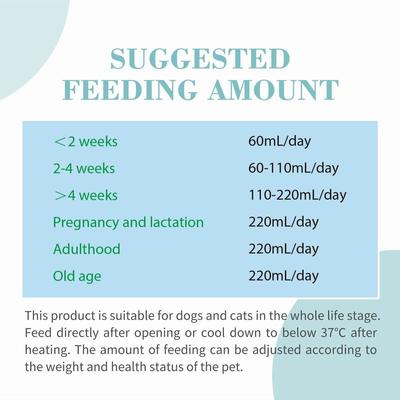 SUGGESTED FEEDING AMOUNT

| | |
|---|---|
| ＜2 weeks | 60mL/day |
| 2-4 weeks | 60-110mL/day |
| ＞4 weeks | 110-220mL/day |
| Pregnancy and lactation | 220mL/day |
| Adulthood | 220mL/day |
| Old age | 220mL/day |

This product is suitable for dogs and cats in the whole life stage. Feed directly after opening or cool down to below 37°C after heating. The amount of feeding can be adjusted according to the weight and health status of the pet.